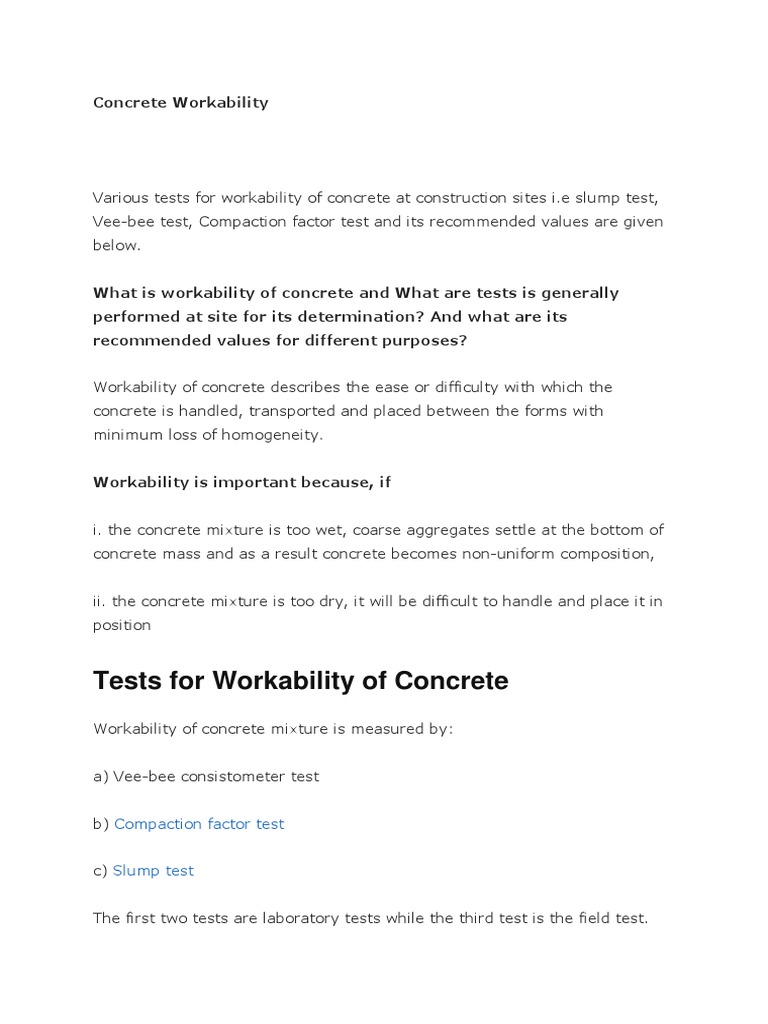 Concrete Workability

Various tests for workability of concrete at construction sites i.e slump test, Vee-bee test, Compaction factor test and its recommended values are given below.

What is workability of concrete and What are tests is generally performed at site for its determination? And what are its recommended values for different purposes?

Workability of concrete describes the ease or difficulty with which the concrete is handled, transported and placed between the forms with minimum loss of homogeneity.

Workability is important because, if

i. the concrete mixture is too wet, coarse aggregates settle at the bottom of concrete mass and as a result concrete becomes non-uniform composition,

ii. the concrete mixture is too dry, it will be difficult to handle and place it in position

Tests for Workability of Concrete

Workability of concrete mixture is measured by:

a) Vee-bee consistometer test

b) Compaction factor test

c) Slump test

The first two tests are laboratory tests while the third test is the field test.